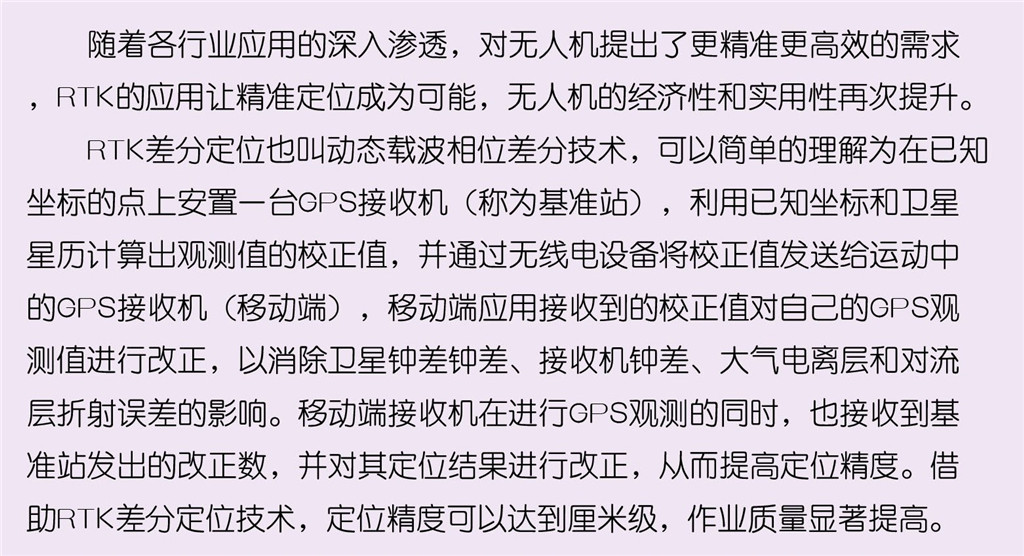 随着各行业应用的深入渗透，对无人机提出了更精准更高效的需求，RTK的应用让精准定位成为可能，无人机的经济性和实用性再次提升。

RTK差分定位也叫动态载波相位差分技术，可以简单的理解为在已知坐标的点上安置一台GPS接收机（称为基准站），利用已知坐标和卫星星历计算出观测值的校正值，并通过无线电设备将校正值发送给运动中的GPS接收机（移动端），移动端应用接收到的校正值对自己的GPS观测值进行改正，以消除卫星钟差钟差、接收机钟差、大气电离层和对流层折射误差的影响。移动端接收机在进行GPS观测的同时，也接收到基准站发出的改正数，并对其定位结果进行改正，从而提高定位精度。借助RTK差分定位技术，定位精度可以达到厘米级，作业质量显著提高。